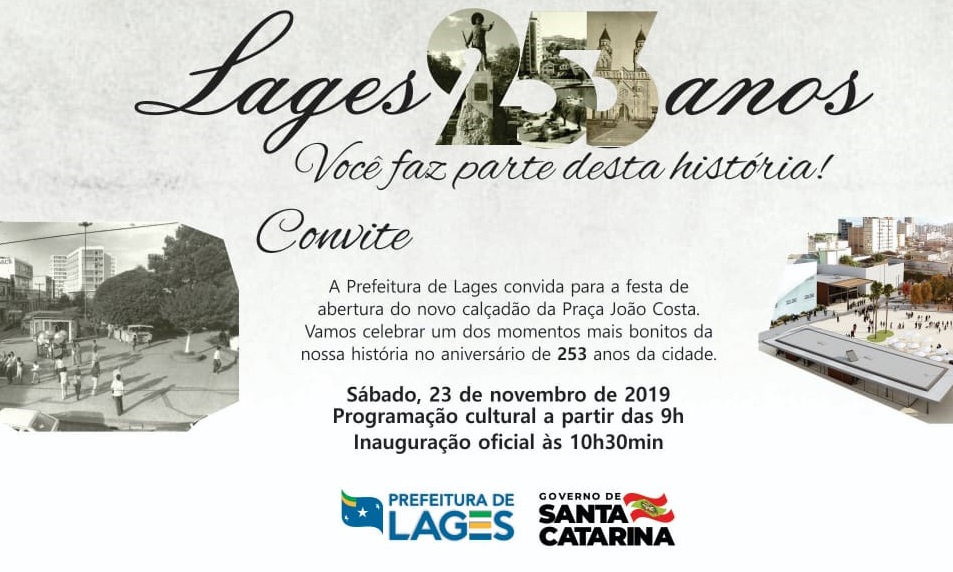 Lages 253 anos

Você faz parte desta história!

Convite

A Prefeitura de Lages convida para a festa de abertura do novo calçadão da Praça João Costa. Vamos celebrar um dos momentos mais bonitos da nossa história no aniversário de 253 anos da cidade.

Sábado, 23 de novembro de 2019
Programação cultural a partir das 9h
Inauguração oficial às 10h30min

PREFEITURA DE LAGES

GOVERNO DE SANTA CATARINA